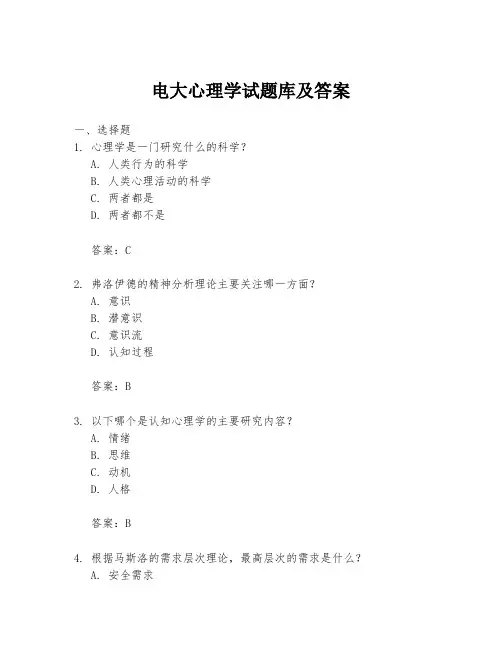 电大心理学试题库及答案

一、选择题

1. 心理学是一门研究什么的科学？

A. 人类行为的科学

B. 人类心理活动的科学

C. 两者都是

D. 两者都不是

答案：C

2. 弗洛伊德的精神分析理论主要关注哪一方面？

A. 意识

B. 潜意识

C. 意识流

D. 认知过程

答案：B

3. 以下哪个是认知心理学的主要研究内容？

A. 情绪

B. 思维

C. 动机

D. 人格

答案：B

4. 根据马斯洛的需求层次理论，最高层次的需求是什么？

A. 安全需求